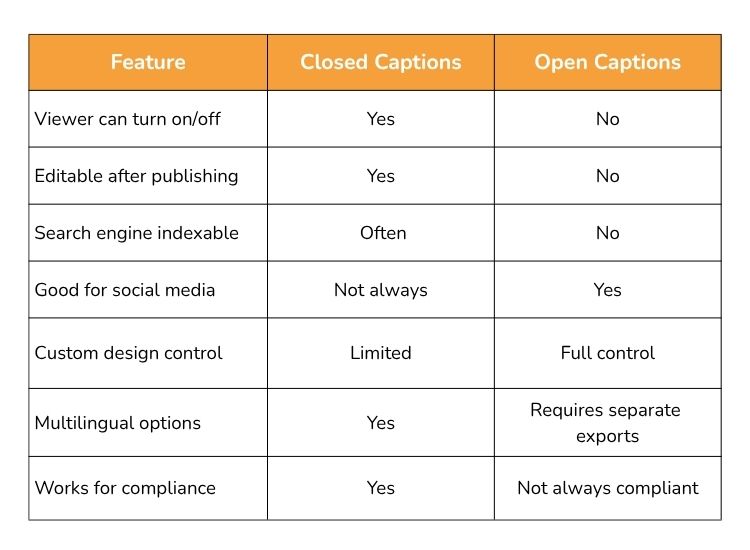 | Feature | Closed Captions | Open Captions |
|---|---|---|
| Viewer can turn on/off | Yes | No |
| Editable after publishing | Yes | No |
| Search engine indexable | Often | No |
| Good for social media | Not always | Yes |
| Custom design control | Limited | Full control |
| Multilingual options | Yes | Requires separate exports |
| Works for compliance | Yes | Not always compliant |